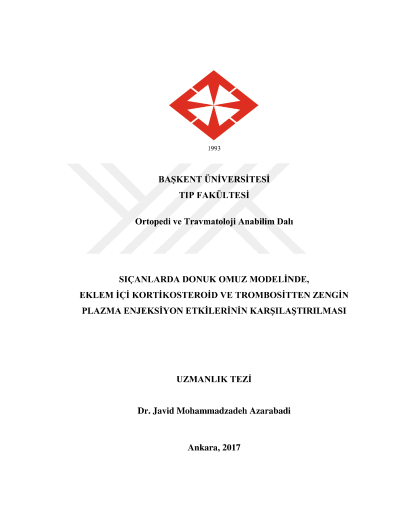 1993

BAŞKENT ÜNİVERSİTESİ
TIP FAKÜLTESİ

Ortopedi ve Travmatoloji Anabilim Dalı

SIÇANLARDA DONUK OMUZ MODELİNDE, EKLEM İÇİ KORTİKOSTEROİD VE TROMBOSİTTEN ZENGİN PLAZMA ENJEKSİYON ETKİLERİNİN KARŞILAŞTIRILMASI

UZMANLIK TEZİ

Dr. Javid Mohammadzadeh Azarabadi

Ankara, 2017